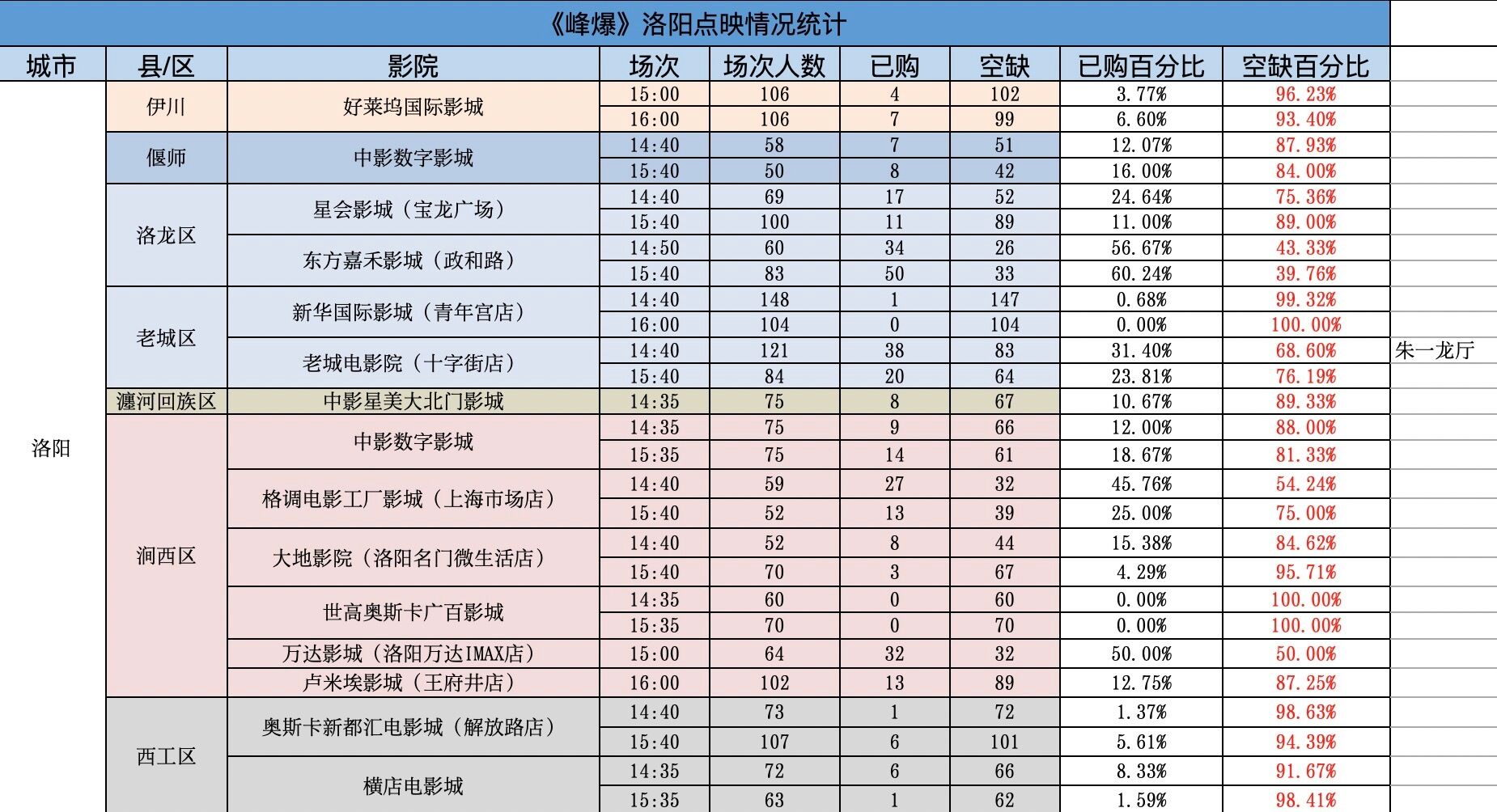 《峰爆》洛阳点映情况统计

| 城市 | 县/区 | 影院 | 场次 | 场次人数 | 已购 | 空缺 | 已购百分比 | 空缺百分比 | |
|---|---|---|---|---|---|---|---|---|---|
| 洛阳 | 伊川 | 好莱坞国际影城 | 15:00 | 106 | 4 | 102 | 3.77% | 96.23% | |
| | | | 16:00 | 106 | 7 | 99 | 6.60% | 93.40% | |
| | 偃师 | 中影数字影城 | 14:40 | 58 | 7 | 51 | 12.07% | 87.93% | |
| | | | 15:40 | 50 | 8 | 42 | 16.00% | 84.00% | |
| | 洛龙区 | 星会影城（宝龙广场） | 14:40 | 69 | 17 | 52 | 24.64% | 75.36% | |
| | | | 15:40 | 100 | 11 | 89 | 11.00% | 89.00% | |
| | | 东方嘉禾影城（政和路） | 14:50 | 60 | 34 | 26 | 56.67% | 43.33% | |
| | | | 15:40 | 83 | 50 | 33 | 60.24% | 39.76% | |
| | 老城区 | 新华国际影城（青年宫店） | 14:40 | 148 | 1 | 147 | 0.68% | 99.32% | |
| | | | 16:00 | 104 | 0 | 104 | 0.00% | 100.00% | |
| | | 老城电影院（十字街店） | 14:40 | 121 | 38 | 83 | 31.40% | 68.60% | 朱一龙厅 |
| | | | 15:40 | 84 | 20 | 64 | 23.81% | 76.19% | |
| | 瀍河回族区 | 中影星美大北门影城 | 14:35 | 75 | 8 | 67 | 10.67% | 89.33% | |
| | 涧西区 | 中影数字影城 | 14:35 | 75 | 9 | 66 | 12.00% | 88.00% | |
| | | | 15:35 | 75 | 14 | 61 | 18.67% | 81.33% | |
| | | 格调电影工厂影城（上海市场店） | 14:40 | 59 | 27 | 32 | 45.76% | 54.24% | |
| | | | 15:40 | 52 | 13 | 39 | 25.00% | 75.00% | |
| | | 大地影院（洛阳名门微生活店） | 14:40 | 52 | 8 | 44 | 15.38% | 84.62% | |
| | | | 15:40 | 70 | 3 | 67 | 4.29% | 95.71% | |
| | | 世高奥斯卡广百影城 | 14:35 | 60 | 0 | 60 | 0.00% | 100.00% | |
| | | | 15:35 | 70 | 0 | 70 | 0.00% | 100.00% | |
| | | 万达影城（洛阳万达IMAX店） | 15:00 | 64 | 32 | 32 | 50.00% | 50.00% | |
| | | 卢米埃影城（王府井店） | 16:00 | 102 | 13 | 89 | 12.75% | 87.25% | |
| | 西工区 | 奥斯卡新都汇电影城（解放路店） | 14:40 | 73 | 1 | 72 | 1.37% | 98.63% | |
| | | | 15:40 | 107 | 6 | 101 | 5.61% | 94.39% | |
| | | 横店电影城 | 14:35 | 72 | 6 | 66 | 8.33% | 91.67% | |
| | | | 15:35 | 63 | 1 | 62 | 1.59% | 98.41% | |